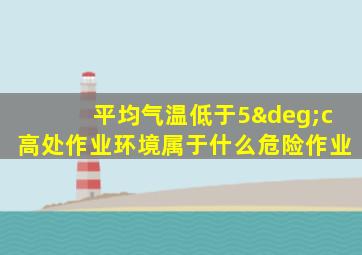 平均气温低于5&deg;c
高处作业环境属于什么危险作业